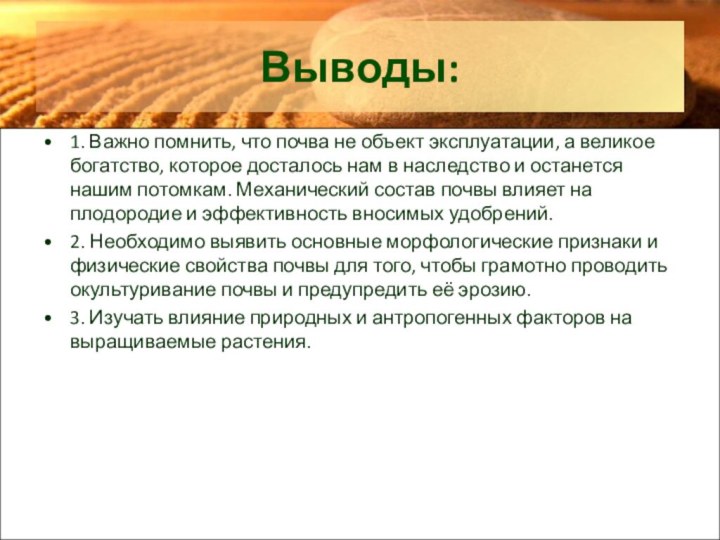 Выводы:

• 1. Важно помнить, что почва не объект эксплуатации, а великое богатство, которое досталось нам в наследство и останется нашим потомкам. Механический состав почвы влияет на плодородие и эффективность вносимых удобрений.

• 2. Необходимо выявить основные морфологические признаки и физические свойства почвы для того, чтобы грамотно проводить окультуривание почвы и предупредить её эрозию.

• 3. Изучать влияние природных и антропогенных факторов на выращиваемые растения.